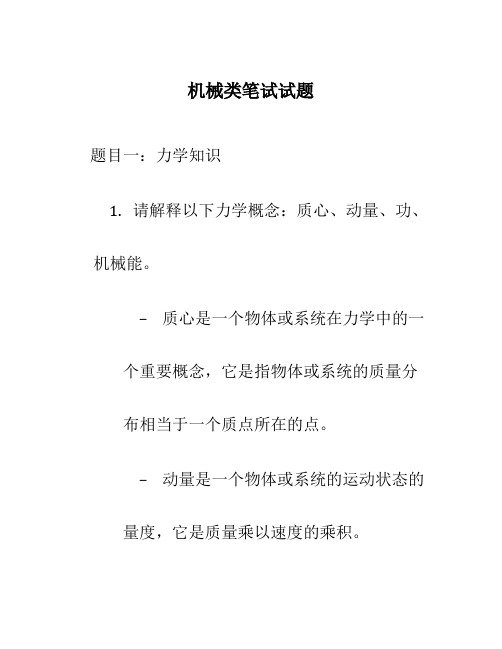 机械类笔试试题

题目一：力学知识

1. 请解释以下力学概念：质心、动量、功、机械能。

– 质心是一个物体或系统在力学中的一个重要概念，它是指物体或系统的质量分布相当于一个质点所在的点。

– 动量是一个物体或系统的运动状态的量度，它是质量乘以速度的乘积。